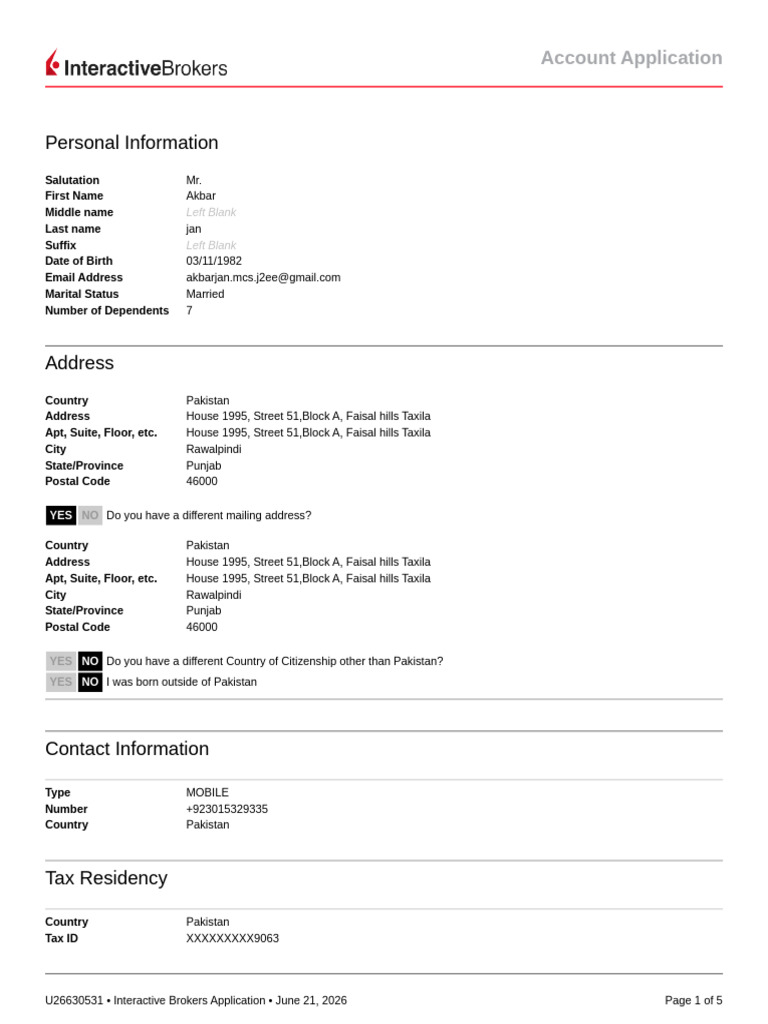 InteractiveBrokers

Account Application

Personal Information

| | |
|---|---|
| Salutation | Mr. |
| First Name | Akbar |
| Middle name | Left Blank |
| Last name | jan |
| Suffix | Left Blank |
| Date of Birth | 03/11/1982 |
| Email Address | akbarjan.mcs.j2ee@gmail.com |
| Marital Status | Married |
| Number of Dependents | 7 |

Address

| | |
|---|---|
| Country | Pakistan |
| Address | House 1995, Street 51,Block A, Faisal hills Taxila |
| Apt, Suite, Floor, etc. | House 1995, Street 51,Block A, Faisal hills Taxila |
| City | Rawalpindi |
| State/Province | Punjab |
| Postal Code | 46000 |

YES NO Do you have a different mailing address?

| | |
|---|---|
| Country | Pakistan |
| Address | House 1995, Street 51,Block A, Faisal hills Taxila |
| Apt, Suite, Floor, etc. | House 1995, Street 51,Block A, Faisal hills Taxila |
| City | Rawalpindi |
| State/Province | Punjab |
| Postal Code | 46000 |

YES NO Do you have a different Country of Citizenship other than Pakistan?

YES NO I was born outside of Pakistan

Contact Information

| | |
|---|---|
| Type | MOBILE |
| Number | +923015329335 |
| Country | Pakistan |

Tax Residency

| | |
|---|---|
| Country | Pakistan |
| Tax ID | XXXXXXXXX9063 |

U26630531 • Interactive Brokers Application • June 21, 2026

Page 1 of 5